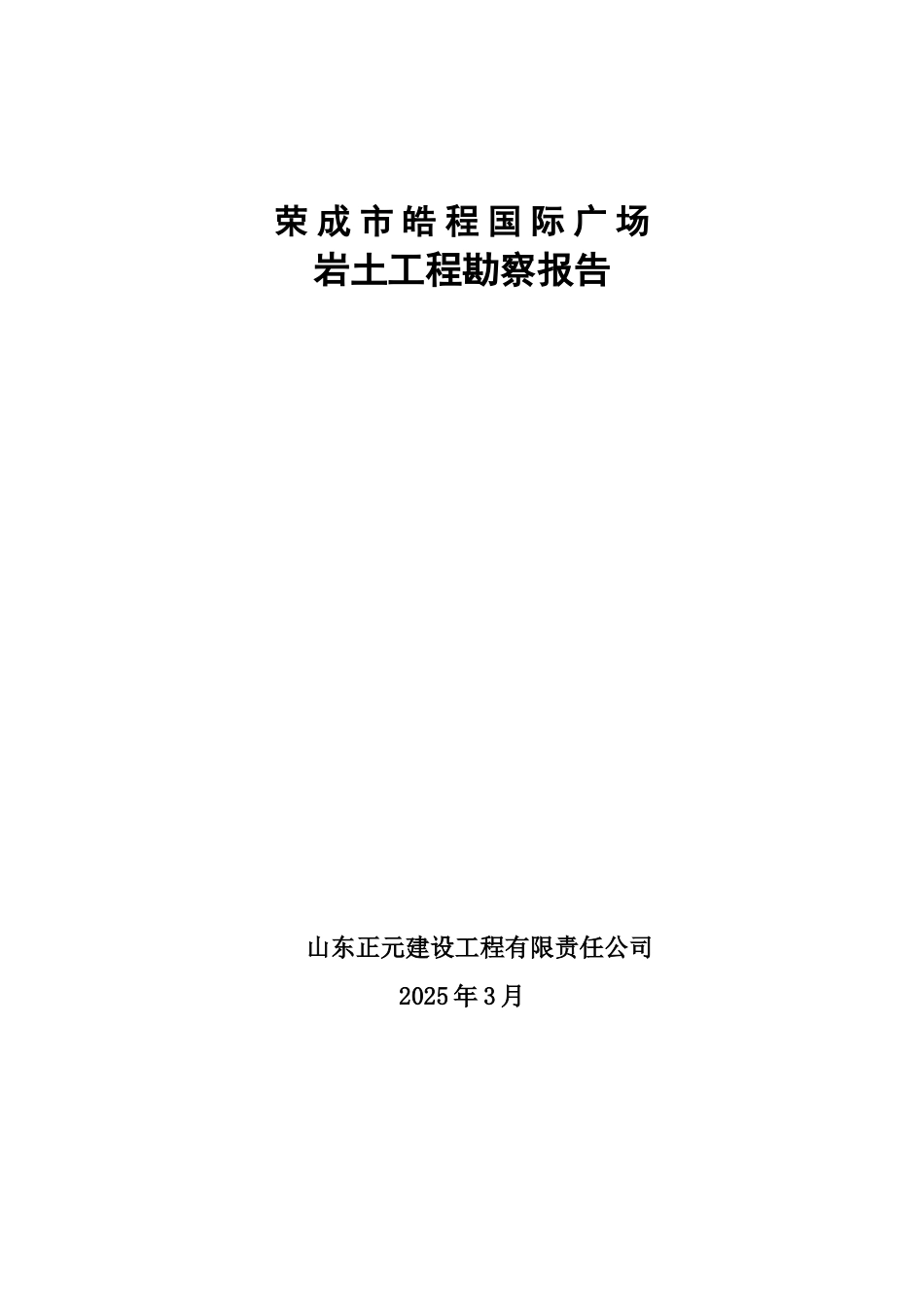 荣成市皓程国际广场
岩土工程勘察报告

山东正元建设工程有限责任公司
2025年3月